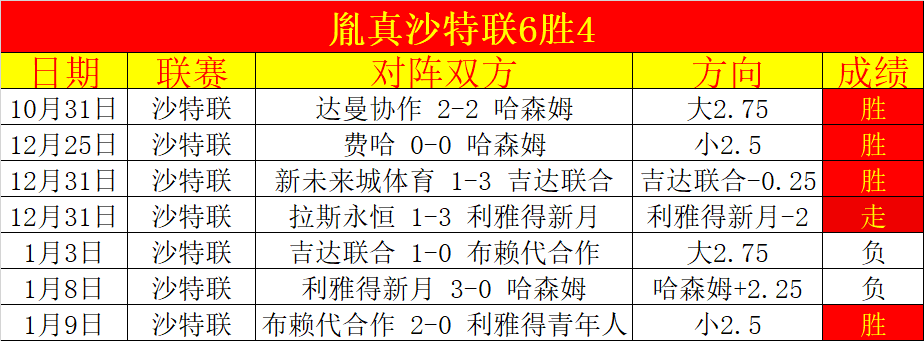 胤真沙特联6胜4

| 日期 | 联赛 | 对阵双方 | 方向 | 成绩 |
|---|---|---|---|---|
| 10月31日 | 沙特联 | 达曼协作 2-2 哈森姆 | 大2.75 | 胜 |
| 12月25日 | 沙特联 | 费哈 0-0 哈森姆 | 小2.5 | 胜 |
| 12月31日 | 沙特联 | 新未来城体育 1-3 吉达联合 | 吉达联合-0.25 | 胜 |
| 12月31日 | 沙特联 | 拉斯永恒 1-3 利雅得新月 | 利雅得新月-2 | 走 |
| 1月3日 | 沙特联 | 吉达联合 1-0 布赖代合作 | 大2.75 | 负 |
| 1月8日 | 沙特联 | 利雅得新月 3-0 哈森姆 | 哈森姆+2.25 | 负 |
| 1月9日 | 沙特联 | 布赖代合作 2-0 利雅得青年人 | 小2.5 | 胜 |